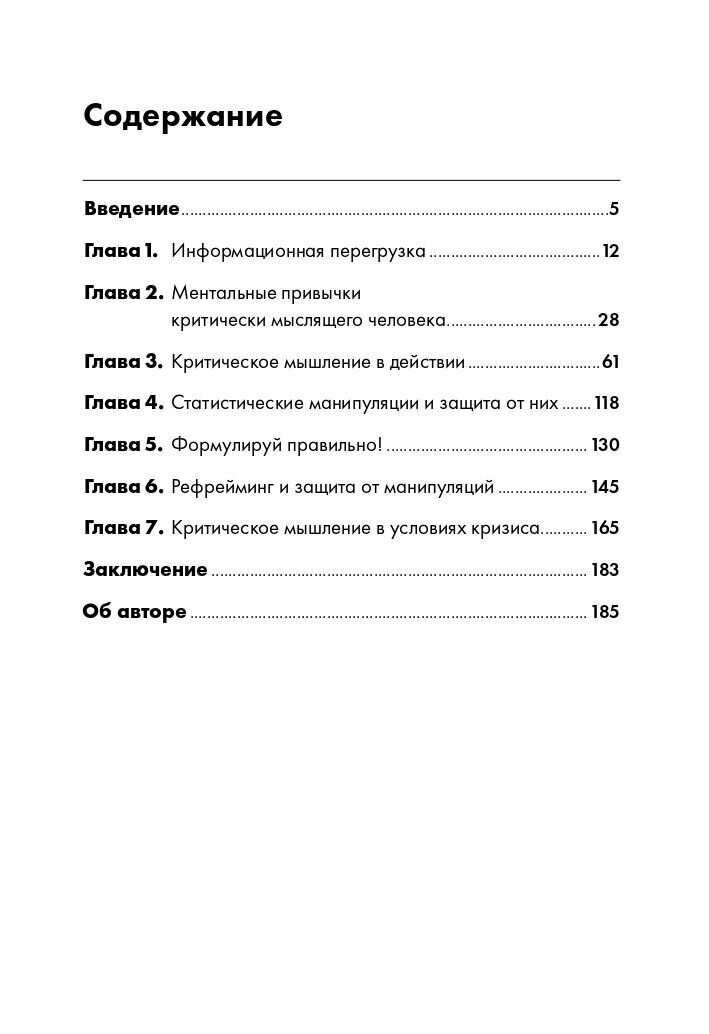 Содержание

Введение 5

Глава 1. Информационная перегрузка 12

Глава 2. Ментальные привычки критически мыслящего человека 28

Глава 3. Критическое мышление в действии 61

Глава 4. Статистические манипуляции и защита от них 118

Глава 5. Формулируй правильно! 130

Глава 6. Рефрейминг и защита от манипуляций 145

Глава 7. Критическое мышление в условиях кризиса 165

Заключение 183

Об авторе 185